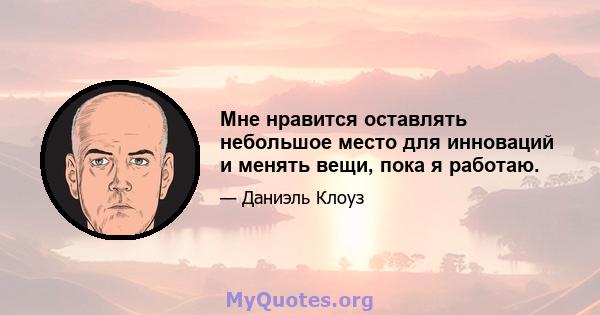 Мне нравится оставлять небольшое место для инноваций и менять вещи, пока я работаю.

— Даниэль Клоуз

MyQuotes.org